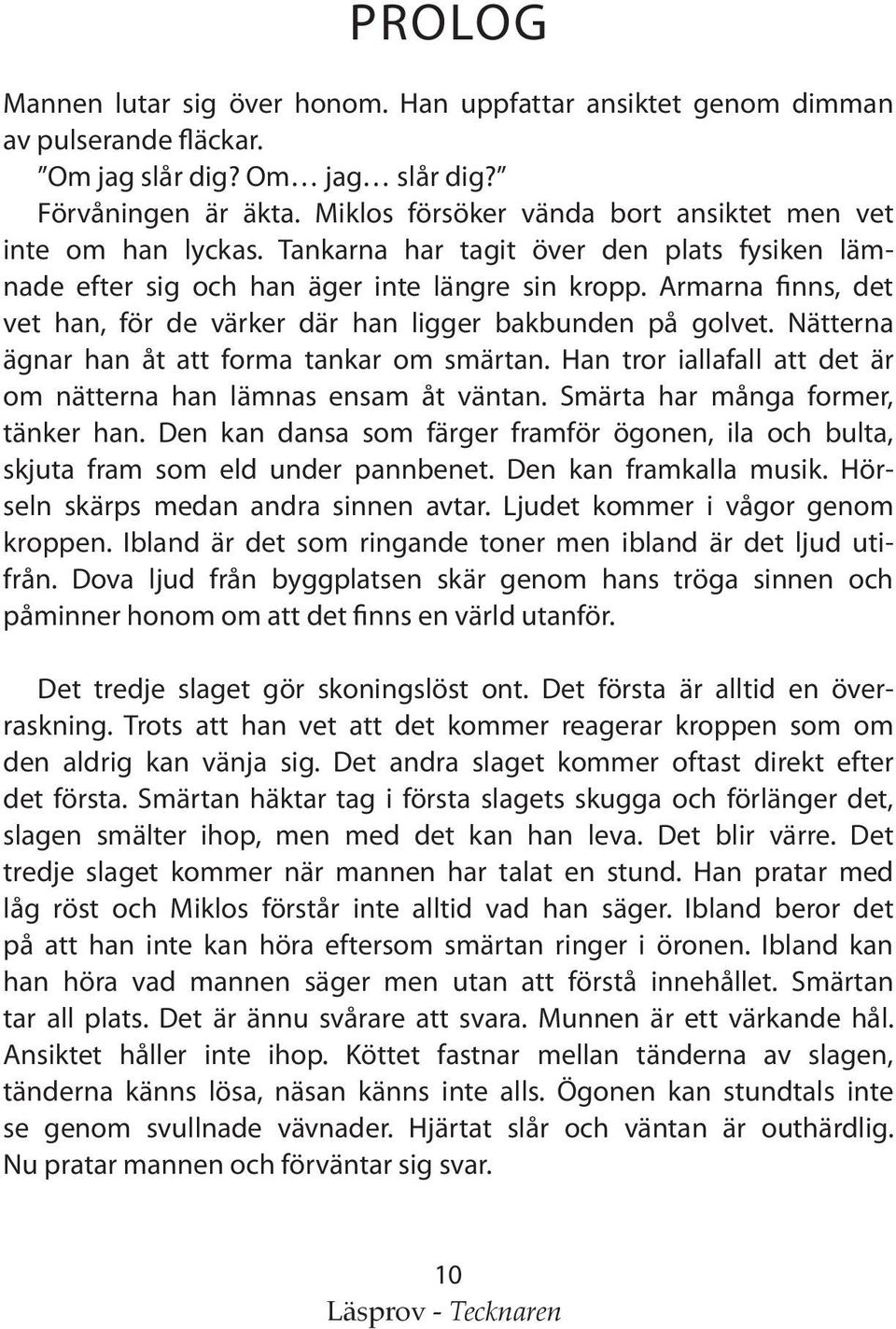 PROLOG

Mannen lutar sig över honom. Han uppfattar ansiktet genom dimman av pulserande fläckar.

”Om jag slår dig? Om… jag… slår dig?”

Förvåningen är äkta. Miklos försöker vända bort ansiktet men vet inte om han lyckas. Tankarna har tagit över den plats fysiken lämnade efter sig och han äger inte längre sin kropp. Armarna finns, det vet han, för de värker där han ligger bakbunden på golvet. Nätterna ägnar han åt att forma tankar om smärtan. Han tror iallafall att det är om nätterna han lämnas ensam åt väntan. Smärta har många former, tänker han. Den kan dansa som färger framför ögonen, ila och bulta, skjuta fram som eld under pannbenet. Den kan framkalla musik. Hörseln skärps medan andra sinnen avtar. Ljudet kommer i vågor genom kroppen. Ibland är det som ringande toner men ibland är det ljud utifrån. Dova ljud från byggplatsen skär genom hans tröga sinnen och påminner honom om att det finns en värld utanför.

Det tredje slaget gör skoningslöst ont. Det första är alltid en överraskning. Trots att han vet att det kommer reagerar kroppen som om den aldrig kan vänja sig. Det andra slaget kommer oftast direkt efter det första. Smärtan häktar tag i första slagets skugga och förlänger det, slagen smälter ihop, men med det kan han leva. Det blir värre. Det tredje slaget kommer när mannen har talat en stund. Han pratar med låg röst och Miklos förstår inte alltid vad han säger. Ibland beror det på att han inte kan höra eftersom smärtan ringer i öronen. Ibland kan han höra vad mannen säger men utan att förstå innehållet. Smärtan tar all plats. Det är ännu svårare att svara. Munnen är ett värkande hål. Ansiktet håller inte ihop. Köttet fastnar mellan tänderna av slagen, tänderna känns lösa, näsan känns inte alls. Ögonen kan stundtals inte se genom svullnade vävnader. Hjärtat slår och väntan är outhärdlig. Nu pratar mannen och förväntar sig svar.

10

Läsprov - Tecknaren